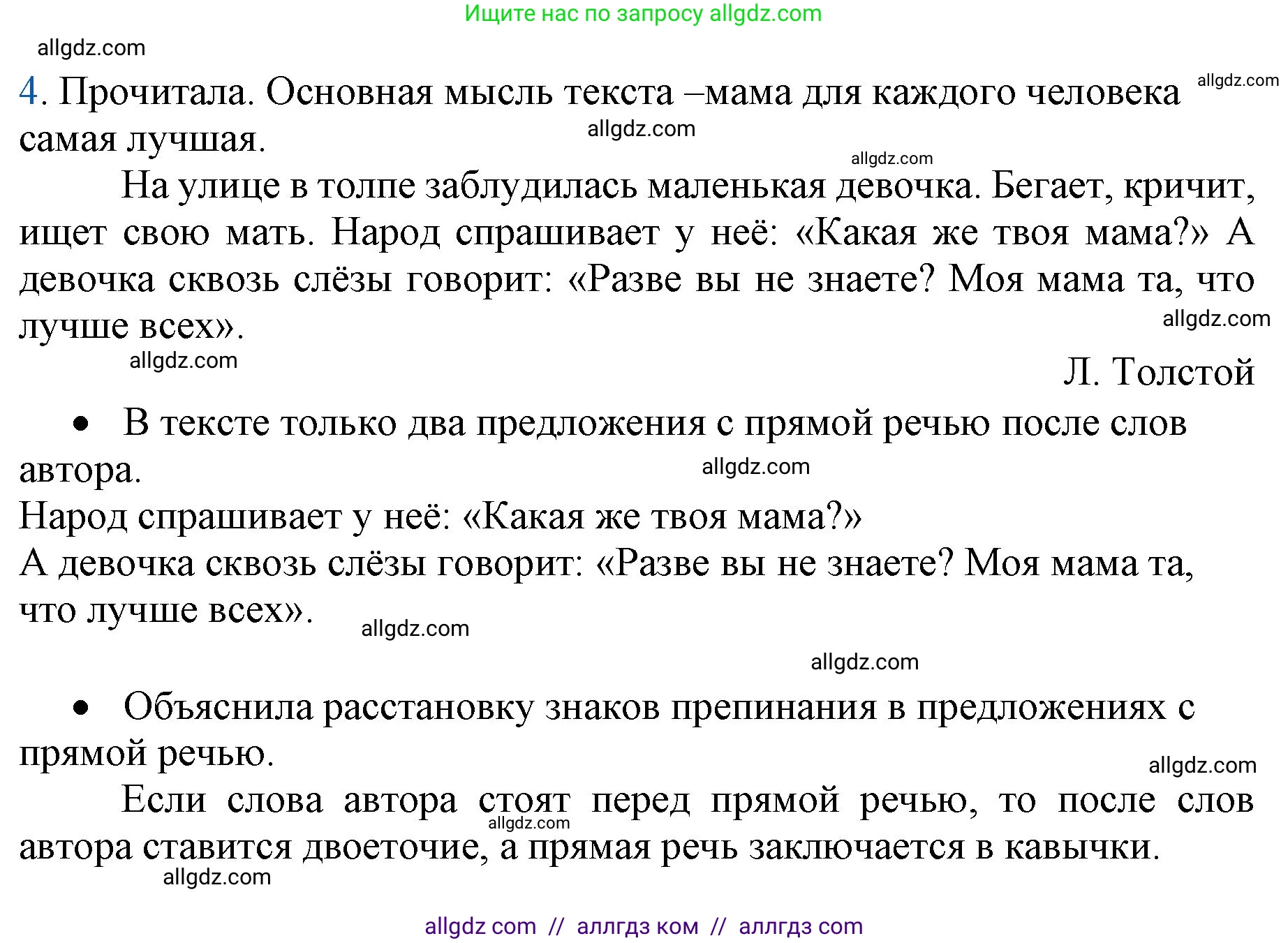 Ищите нас по запросу allgdz.com

allgdz.com

4. Прочитала. Основная мысль текста –мама для каждого человека самая лучшая.

allgdz.com

allgdz.com

allgdz.com

На улице в толпе заблудилась маленькая девочка. Бегает, кричит, ищет свою мать. Народ спрашивает у неё: «Какая же твоя мама?» А девочка сквозь слёзы говорит: «Разве вы не знаете? Моя мама та, что лучше всех».

allgdz.com

allgdz.com

Л. Толстой

• В тексте только два предложения с прямой речью после слов автора.

allgdz.com

Народ спрашивает у неё: «Какая же твоя мама?»
А девочка сквозь слёзы говорит: «Разве вы не знаете? Моя мама та, что лучше всех».

allgdz.com

allgdz.com

• Объяснила расстановку знаков препинания в предложениях с прямой речью.

allgdz.com

Если слова автора стоят перед прямой речью, то после слов автора ставится двоеточие, а прямая речь заключается в кавычки.

allgdz.com

allgdz.com

allgdz com // аллгдз ком // аллгдз com